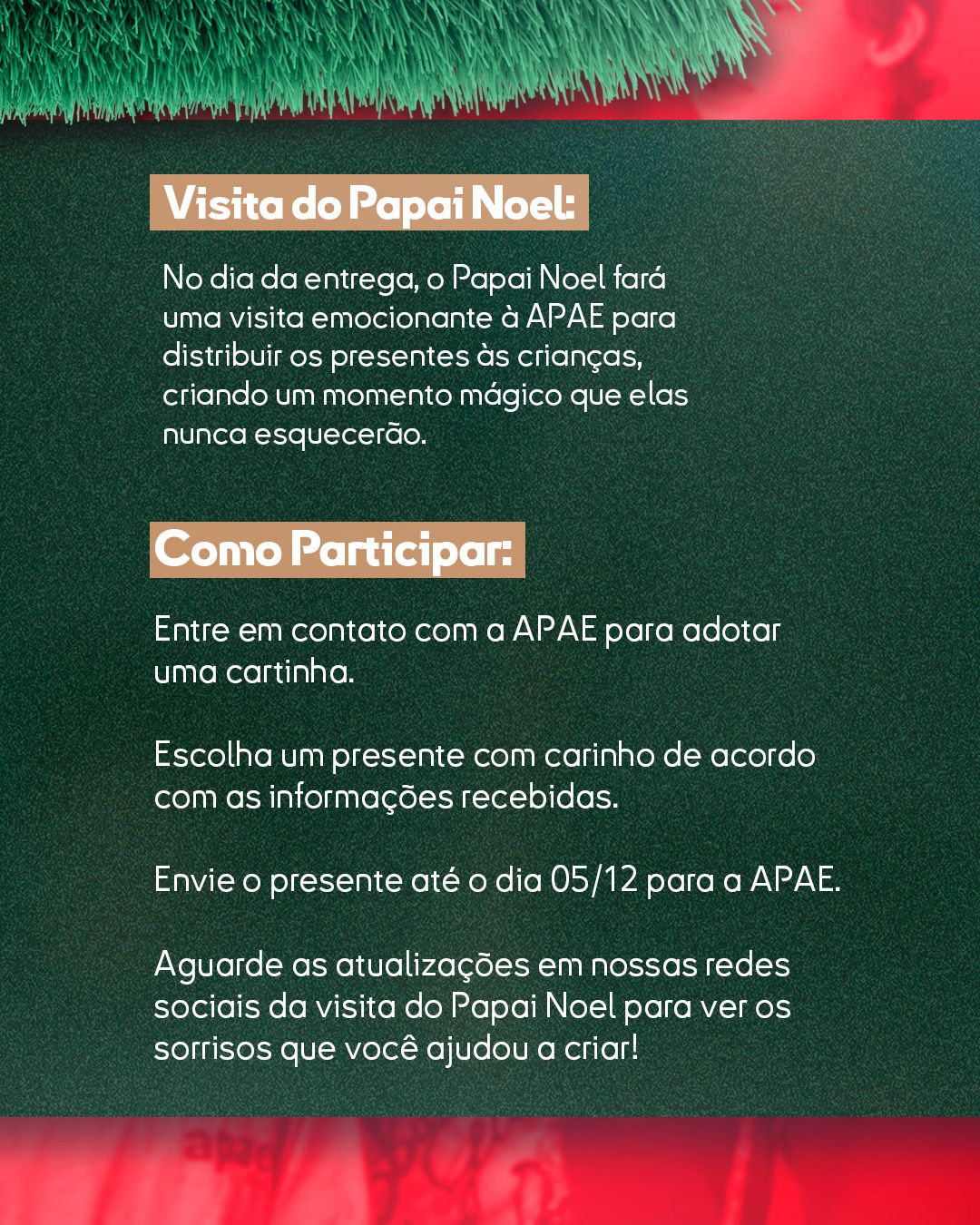 Visita do Papai Noel:

No dia da entrega, o Papai Noel fará uma visita emocionante à APAE para distribuir os presentes às crianças, criando um momento mágico que elas nunca esquecerão.

Como Participar:

Entre em contato com a APAE para adotar uma cartinha.

Escolha um presente com carinho de acordo com as informações recebidas.

Envie o presente até o dia 05/12 para a APAE.

Aguarde as atualizações em nossas redes sociais da visita do Papai Noel para ver os sorrisos que você ajudou a criar!